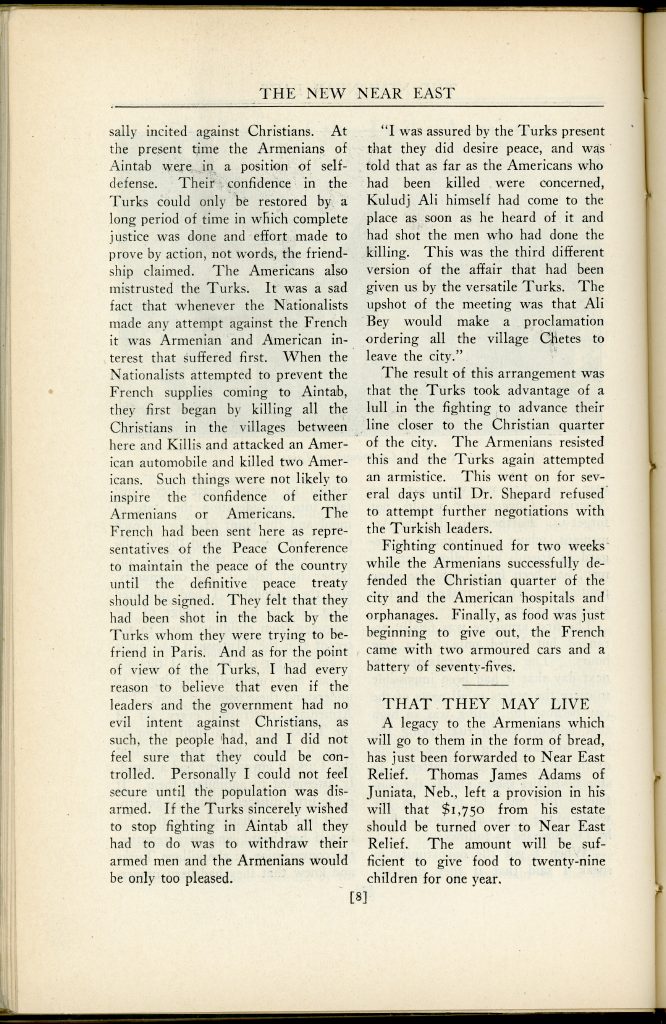 THE NEW NEAR EAST

sally incited against Christians. At the present time the Armenians of Aintab were in a position of self-defense. Their confidence in the Turks could only be restored by a long period of time in which complete justice was done and effort made to prove by action, not words, the friendship claimed. The Americans also mistrusted the Turks. It was a sad fact that whenever the Nationalists made any attempt against the French it was Armenian and American interest that suffered first. When the Nationalists attempted to prevent the French supplies coming to Aintab, they first began by killing all the Christians in the villages between here and Killis and attacked an American automobile and killed two Americans. Such things were not likely to inspire the confidence of either Armenians or Americans. The French had been sent here as representatives of the Peace Conference to maintain the peace of the country until the definitive peace treaty should be signed. They felt that they had been shot in the back by the Turks whom they were trying to befriend in Paris. And as for the point of view of the Turks, I had every reason to believe that even if the leaders and the government had no evil intent against Christians, as such, the people had, and I did not feel sure that they could be controlled. Personally I could not feel secure until the population was disarmed. If the Turks sincerely wished to stop fighting in Aintab all they had to do was to withdraw their armed men and the Armenians would be only too pleased.

"I was assured by the Turks present that they did desire peace, and was told that as far as the Americans who had been killed were concerned, Kuludj Ali himself had come to the place as soon as he heard of it and had shot the men who had done the killing. This was the third different version of the affair that had been given us by the versatile Turks. The upshot of the meeting was that Ali Bey would make a proclamation ordering all the village Chetes to leave the city."

The result of this arrangement was that the Turks took advantage of a lull in the fighting to advance their line closer to the Christian quarter of the city. The Armenians resisted this and the Turks again attempted an armistice. This went on for several days until Dr. Shepard refused to attempt further negotiations with the Turkish leaders.

Fighting continued for two weeks while the Armenians successfully defended the Christian quarter of the city and the American hospitals and orphanages. Finally, as food was just beginning to give out, the French came with two armoured cars and a battery of seventy-fives.

THAT THEY MAY LIVE

A legacy to the Armenians which will go to them in the form of bread, has just been forwarded to Near East Relief. Thomas James Adams of Juniata, Neb., left a provision in his will that $1,750 from his estate should be turned over to Near East Relief. The amount will be sufficient to give food to twenty-nine children for one year.

[8]